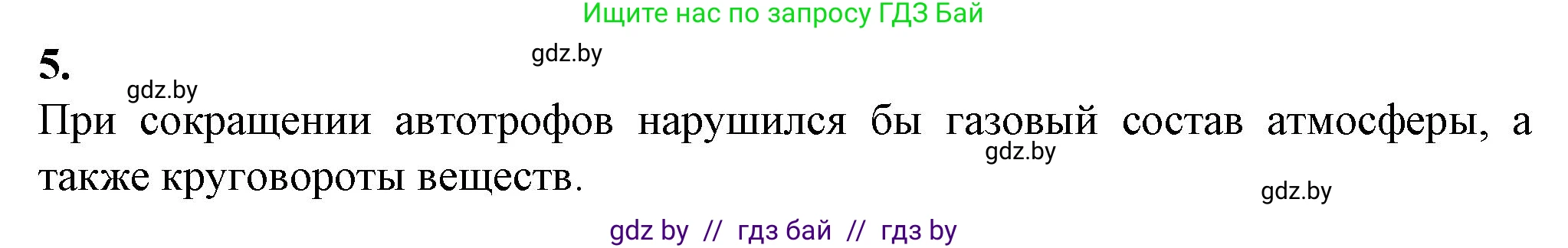 Ищите нас по запросу ГДЗ Бай

5.

gdz.by

gdz.by

При сокращении автотрофов нарушился бы газовый состав атмосферы, а также круговороты веществ.

gdz.by

gdz.by

gdz by // гдз бай // гдз by